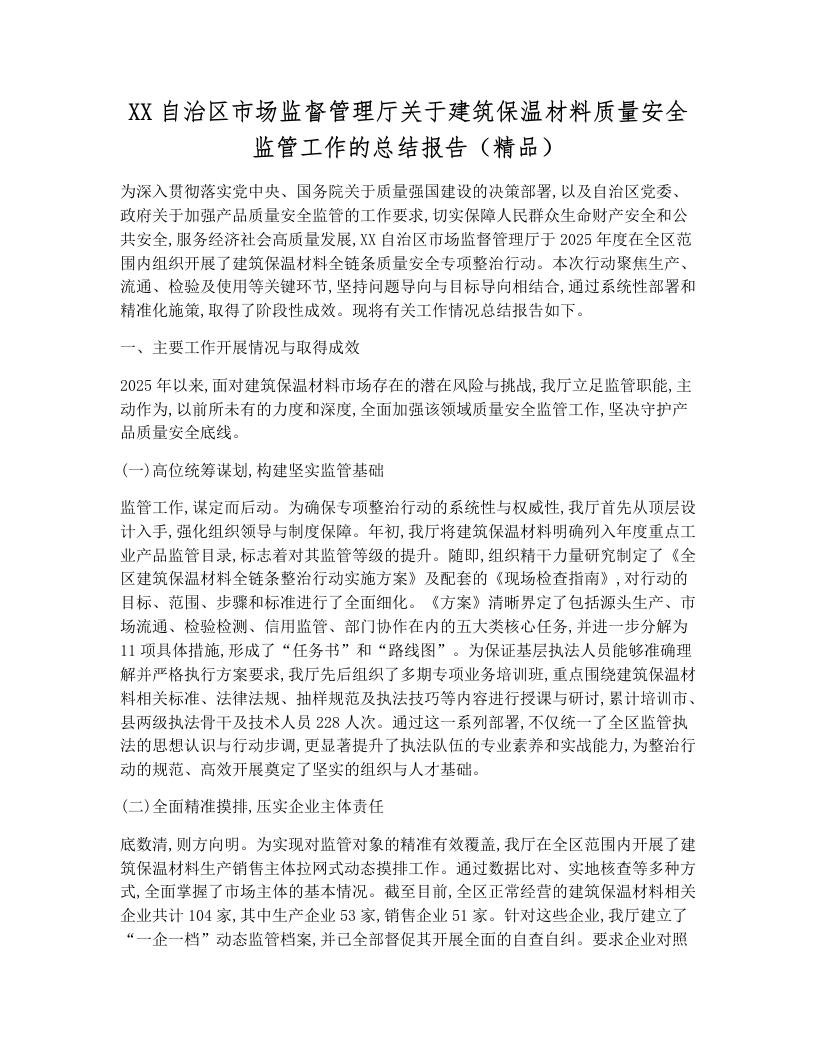 XX 自治区市场监督管理厅关于建筑保温材料质量安全监管工作的总结报告（精品）

为深入贯彻落实党中央、国务院关于质量强国建设的决策部署,以及自治区党委、政府关于加强产品质量安全监管的工作要求,切实保障人民群众生命财产安全和公共安全,服务经济社会高质量发展,XX 自治区市场监督管理厅于 2025 年度在全区范围内组织开展了建筑保温材料全链条质量安全专项整治行动。本次行动聚焦生产、流通、检验及使用等关键环节,坚持问题导向与目标导向相结合,通过系统性部署和精准化施策,取得了阶段性成效。现将有关工作情况总结报告如下。

一、主要工作开展情况与取得成效

2025 年以来,面对建筑保温材料市场存在的潜在风险与挑战,我厅立足监管职能,主动作为,以前所未有的力度和深度,全面加强该领域质量安全监管工作,坚决守护产品质量安全底线。

(一)高位统筹谋划,构建坚实监管基础

监管工作,谋定而后动。为确保专项整治行动的系统性与权威性,我厅首先从顶层设计入手,强化组织领导与制度保障。年初,我厅将建筑保温材料明确列入年度重点工业产品监管目录,标志着对其监管等级的提升。随即,组织精干力量研究制定了《全区建筑保温材料全链条整治行动实施方案》及配套的《现场检查指南》,对行动的目标、范围、步骤和标准进行了全面细化。《方案》清晰界定了包括源头生产、市场流通、检验检测、信用监管、部门协作在内的五大类核心任务,并进一步分解为 11 项具体措施,形成了“任务书”和“路线图”。为保证基层执法人员能够准确理解并严格执行方案要求,我厅先后组织了多期专项业务培训班,重点围绕建筑保温材料相关标准、法律法规、抽样规范及执法技巧等内容进行授课与研讨,累计培训市、县两级执法骨干及技术人员 228 人次。通过这一系列部署,不仅统一了全区监管执法的思想认识与行动步调,更显著提升了执法队伍的专业素养和实战能力,为整治行动的规范、高效开展奠定了坚实的组织与人才基础。

(二)全面精准摸排,压实企业主体责任

底数清,则方向明。为实现对监管对象的精准有效覆盖,我厅在全区范围内开展了建筑保温材料生产销售主体拉网式动态摸排工作。通过数据比对、实地核查等多种方式,全面掌握了市场主体的基本情况。截至目前,全区正常经营的建筑保温材料相关企业共计 104 家,其中生产企业 53 家,销售企业 51 家。针对这些企业,我厅建立了“一企一档”动态监管档案,并已全部督促其开展全面的自查自纠。要求企业对照